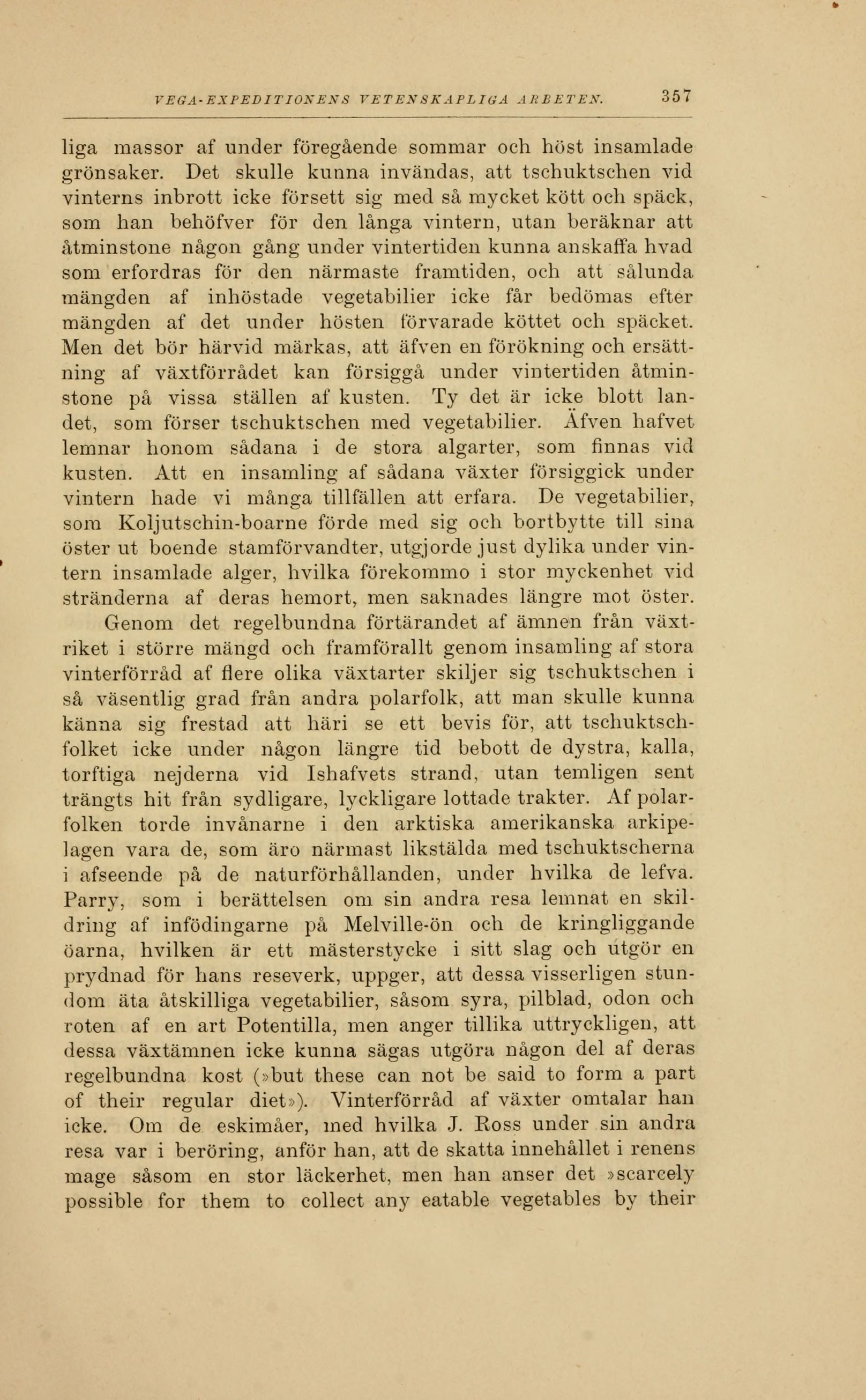 VEGA-EXPEDITIONENS VETENSKAPLIGA ARBETEN. 357

liga massor af under föregående sommar och höst insamlade grönsaker. Det skulle kunna invändas, att tschuktschen vid vinterns inbrott icke försett sig med så mycket kött och späck, som han behöfver för den långa vintern, utan beräknar att åtminstone någon gång under vintertiden kunna anskaffa hvad som erfordras för den närmaste framtiden, och att sålunda mängden af inhöstade vegetabilier icke får bedömas efter mängden af det under hösten förvarade köttet och späcket. Men det bör härvid märkas, att äfven en förökning och ersättning af växtförrådet kan försiggå under vintertiden åtminstone på vissa ställen af kusten. Ty det är icke blott landet, som förser tschuktschen med vegetabilier. Äfven hafvet lemnar honom sådana i de stora algarter, som finnas vid kusten. Att en insamling af sådana växter försiggick under vintern hade vi många tillfällen att erfara. De vegetabilier, som Koljutschin-boarne förde med sig och bortbytte till sina öster ut boende stamförvandter, utgjorde just dylika under vintern insamlade alger, hvilka förekommo i stor myckenhet vid stränderna af deras hemort, men saknades längre mot öster.

Genom det regelbundna förtärandet af ämnen från växtriket i större mängd och framförallt genom insamling af stora vinterförråd af flere olika växtarter skiljer sig tschuktschen i så väsentlig grad från andra polarfolk, att man skulle kunna känna sig frestad att häri se ett bevis för, att tschuktschfolket icke under någon längre tid bebott de dystra, kalla, torftiga nejderna vid Ishafvets strand, utan temligen sent trängts hit från sydligare, lyckligare lottade trakter. Af polarfolken torde invånarne i den arktiska amerikanska arkipelagen vara de, som äro närmast likstälda med tschuktscherna i afseende på de naturförhållanden, under hvilka de lefva. Parry, som i berättelsen om sin andra resa lemnat en skildring af infödingarne på Melville-ön och de kringliggande öarna, hvilken är ett mästerstycke i sitt slag och utgör en prydnad för hans reseverk, uppger, att dessa visserligen stundom äta åtskilliga vegetabilier, såsom syra, pilblad, odon och roten af en art Potentilla, men anger tillika uttryckligen, att dessa växtämnen icke kunna sägas utgöra någon del af deras regelbundna kost (»but these can not be said to form a part of their regular diet»). Vinterförråd af växter omtalar han icke. Om de eskimåer, med hvilka J. Ross under sin andra resa var i beröring, anför han, att de skatta innehållet i renens mage såsom en stor läckerhet, men han anser det »scarcely possible for them to collect any eatable vegetables by their